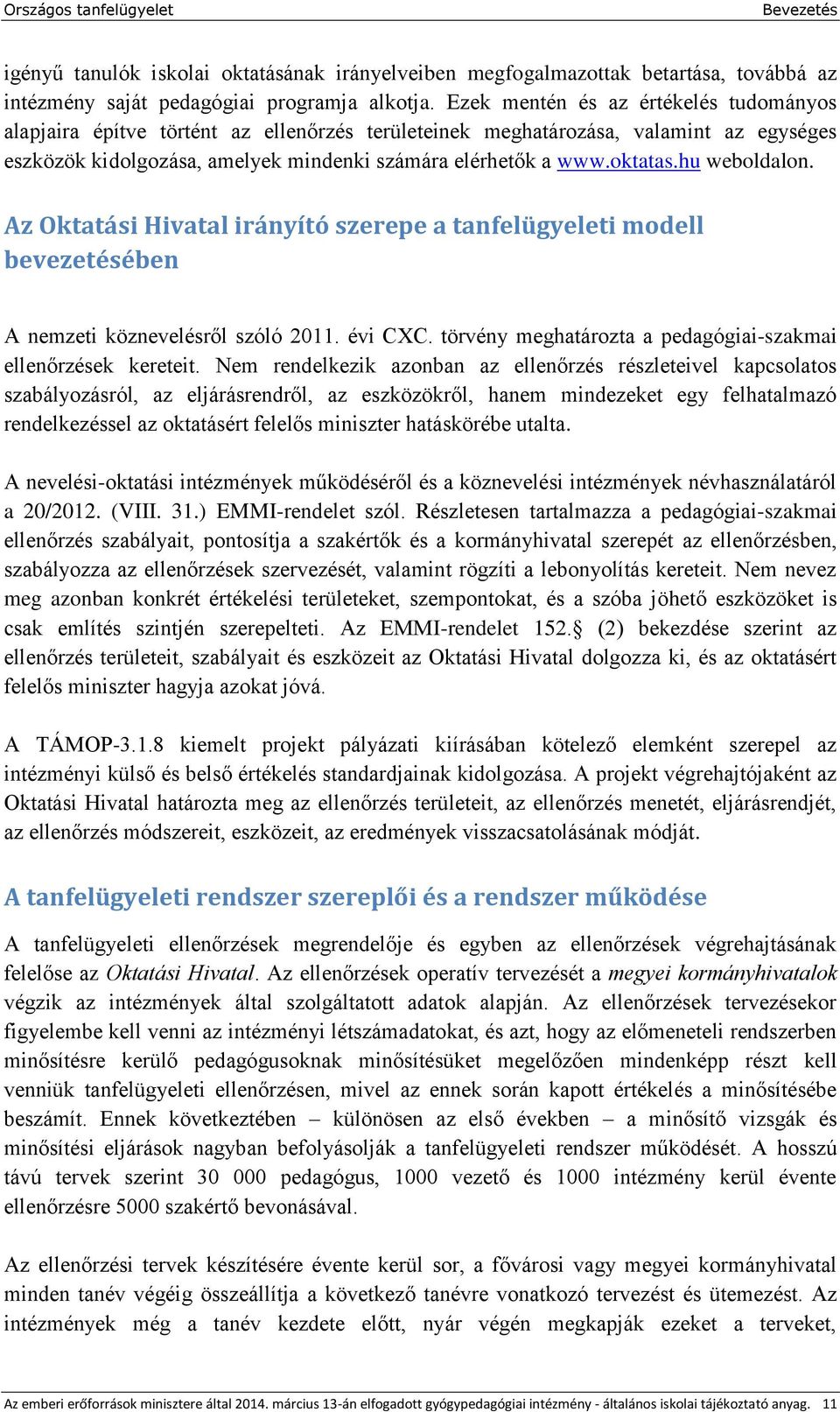 Országos tanfelügyelet Bevezetés

igényű tanulók iskolai oktatásának irányelveiben megfogalmazottak betartása, továbbá az intézmény saját pedagógiai programja alkotja. Ezek mentén és az értékelés tudományos alapjaira építve történt az ellenőrzés területeinek meghatározása, valamint az egységes eszközök kidolgozása, amelyek mindenki számára elérhetők a www.oktatas.hu weboldalon.

Az Oktatási Hivatal irányító szerepe a tanfelügyeleti modell bevezetésében

A nemzeti köznevelésről szóló 2011. évi CXC. törvény meghatározta a pedagógiai-szakmai ellenőrzések kereteit. Nem rendelkezik azonban az ellenőrzés részleteivel kapcsolatos szabályozásról, az eljárásrendről, az eszközökről, hanem mindezeket egy felhatalmazó rendelkezéssel az oktatásért felelős miniszter hatáskörébe utalta.

A nevelési-oktatási intézmények működéséről és a köznevelési intézmények névhasználatáról a 20/2012. (VIII. 31.) EMMI-rendelet szól. Részletesen tartalmazza a pedagógiai-szakmai ellenőrzés szabályait, pontosítja a szakértők és a kormányhivatal szerepét az ellenőrzésben, szabályozza az ellenőrzések szervezését, valamint rögzíti a lebonyolítás kereteit. Nem nevez meg azonban konkrét értékelési területeket, szempontokat, és a szóba jöhető eszközöket is csak említés szintjén szerepelteti. Az EMMI-rendelet 152.§ (2) bekezdése szerint az ellenőrzés területeit, szabályait és eszközeit az Oktatási Hivatal dolgozza ki, és az oktatásért felelős miniszter hagyja azokat jóvá.

A TÁMOP-3.1.8 kiemelt projekt pályázati kiírásában kötelező elemként szerepel az intézményi külső és belső értékelés standardjainak kidolgozása. A projekt végrehajtójaként az Oktatási Hivatal határozta meg az ellenőrzés területeit, az ellenőrzés menetét, eljárásrendjét, az ellenőrzés módszereit, eszközeit, az eredmények visszacsatolásának módját.

A tanfelügyeleti rendszer szereplői és a rendszer működése

A tanfelügyeleti ellenőrzések megrendelője és egyben az ellenőrzések végrehajtásának felelőse az Oktatási Hivatal. Az ellenőrzések operatív tervezését a megyei kormányhivatalok végzik az intézmények által szolgáltatott adatok alapján. Az ellenőrzések tervezésekor figyelembe kell venni az intézményi létszámadatokat, és azt, hogy az előmeneteli rendszerben minősítésre kerülő pedagógusoknak minősítésüket megelőzően mindenképp részt kell venniük tanfelügyeleti ellenőrzésen, mivel az ennek során kapott értékelés a minősítésébe beszámít. Ennek következtében – különösen az első években – a minősítő vizsgák és minősítési eljárások nagyban befolyásolják a tanfelügyeleti rendszer működését. A hosszú távú tervek szerint 30 000 pedagógus, 1000 vezető és 1000 intézmény kerül évente ellenőrzésre 5000 szakértő bevonásával.

Az ellenőrzési tervek készítésére évente kerül sor, a fővárosi vagy megyei kormányhivatal minden tanév végéig összeállítja a következő tanévre vonatkozó tervezést és ütemezést. Az intézmények még a tanév kezdete előtt, nyár végén megkapják ezeket a terveket,

Az emberi erőforrások minisztere által 2014. március 13-án elfogadott gyógypedagógiai intézmény - általános iskolai tájékoztató anyag. 11